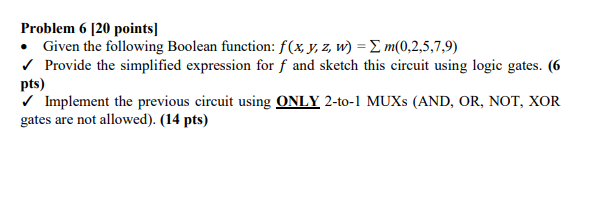 Problem 6 [20 points]

• Given the following Boolean function: $f(x, y, z, w) = \sum m(0,2,5,7,9)$

✓ Provide the simplified expression for $f$ and sketch this circuit using logic gates. (6 pts)

✓ Implement the previous circuit using ONLY 2-to-1 MUXs (AND, OR, NOT, XOR gates are not allowed). (14 pts)